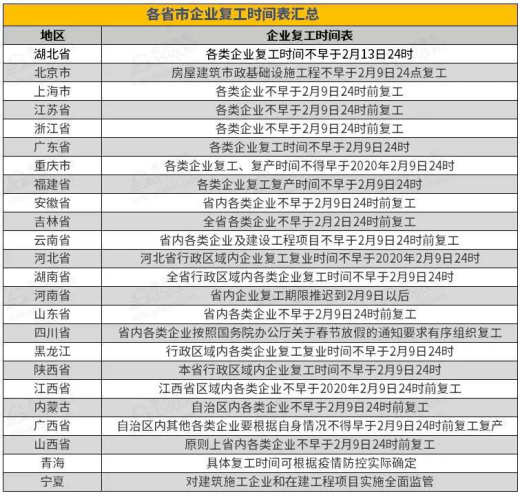 各省市企业复工时间表汇总

| 地区 | 企业复工时间表 |
|---|---|
| 湖北省 | 各类企业复工时间不早于2月13日24时 |
| 北京市 | 房屋建筑市政基础设施工程不早于2月9日24点复工 |
| 上海市 | 各类企业不早于2月9日24时前复工 |
| 江苏省 | 各类企业不早于2月9日24时前复工 |
| 浙江省 | 各类企业不早于2月9日24时前复工 |
| 广东省 | 各类企业复工时间不早于2月9日24时 |
| 重庆市 | 各类企业复工、复产时间不得早于2020年2月9日24时 |
| 福建省 | 各类企业复工复产时间不早于2月9日24时 |
| 安徽省 | 省内各类企业不早于2月9日24时前复工 |
| 吉林省 | 全省各类企业不早于2月2日24时前复工 |
| 云南省 | 省内各类企业及建设工程项目不早于2月9日24时前复工 |
| 河北省 | 河北省行政区域内企业复工复业时间不早于2020年2月9日24时 |
| 湖南省 | 全省行政区域内各类企业复工时间不早于2月9日24时 |
| 河南省 | 省内企业复工期限推迟到2月9日以后 |
| 山东省 | 省内各类企业不早于2月9日24时前复工 |
| 四川省 | 省内各类企业按照国务院办公厅关于春节放假的通知要求有序组织复工 |
| 黑龙江 | 行政区域内各类企业复工复业时间不早于2月9日24时 |
| 陕西省 | 本省行政区域内企业复工时间不早于2月9日24时 |
| 江西省 | 江西省区域内各类企业不早于2020年2月9日24时前复工 |
| 内蒙古 | 自治区内各类企业不早于2月9日24时前复工 |
| 广西省 | 自治区内其他各类企业要根据自身情况不得早于2月9日24时前复工复产 |
| 山西省 | 原则上省内各类企业不早于2月9日24时前复工 |
| 青海 | 具体复工时间可根据疫情防控实际确定 |
| 宁夏 | 对建筑施工企业和在建工程项目实施全面监管 |